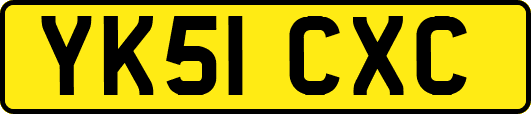 YK51 CXC